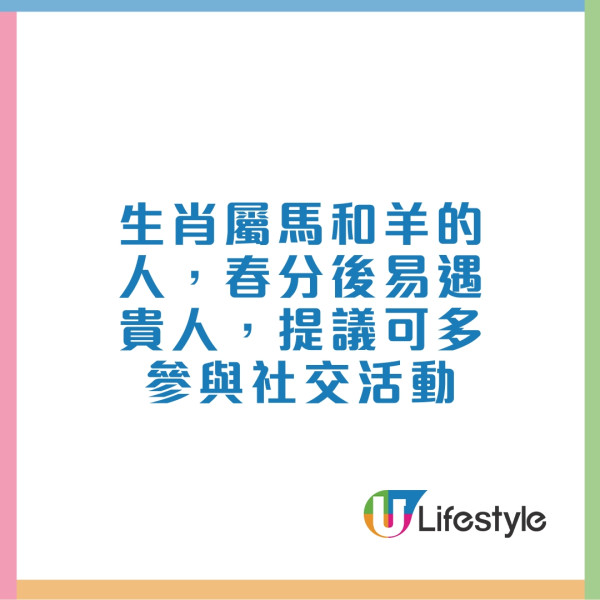 生肖屬馬和羊的人，春分後易遇貴人，提議可多參與社交活動

U Lifestyle